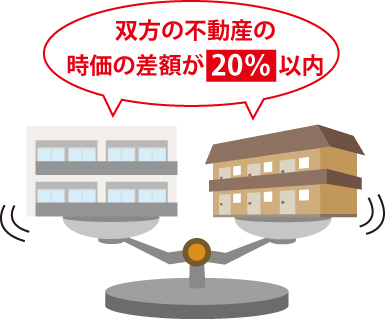 双方の不動産の
時価の差額が 20% 以内